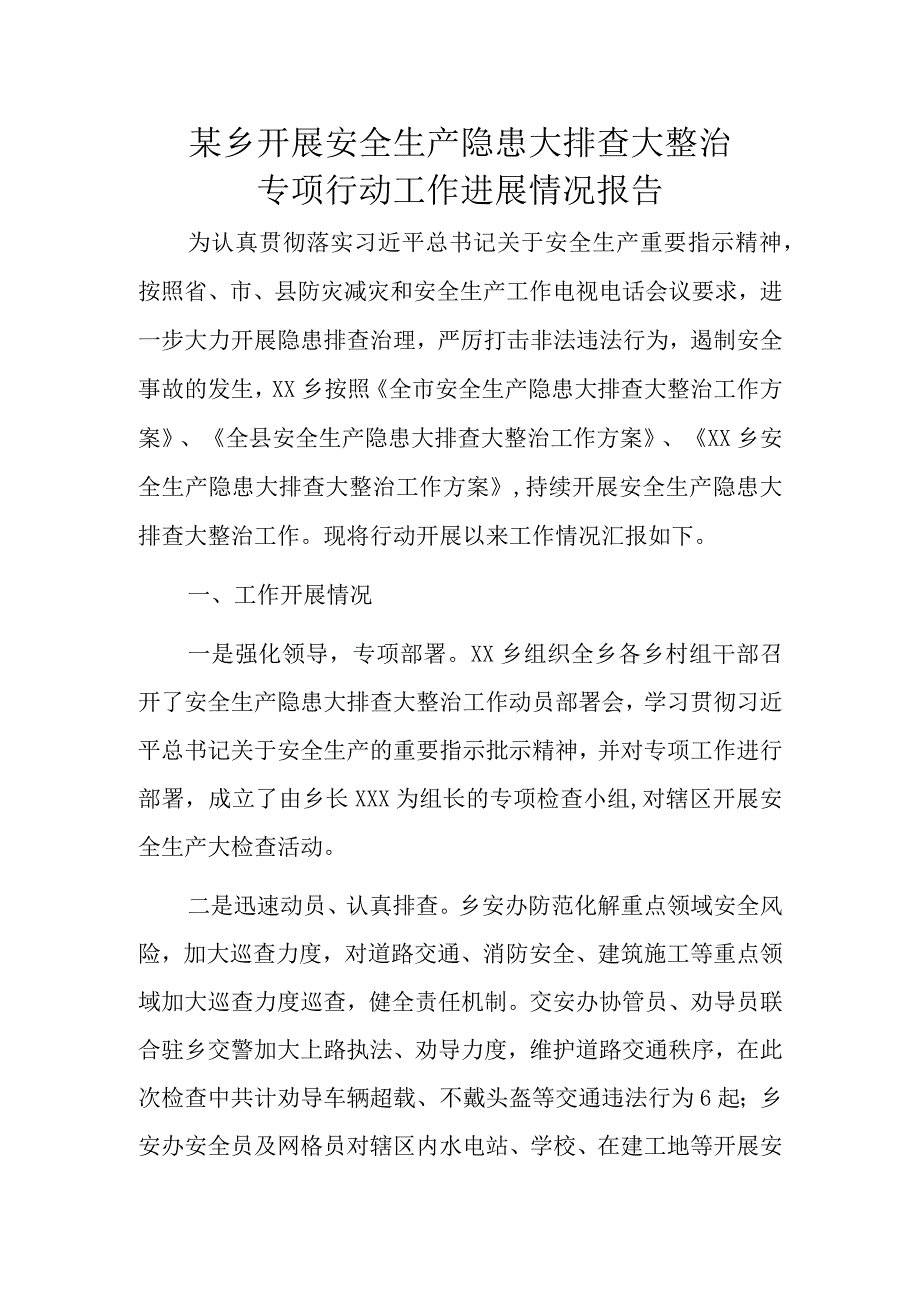 某乡开展安全生产隐患大排查大整治专项行动工作进展情况报告

为认真贯彻落实习近平总书记关于安全生产重要指示精神，按照省、市、县防灾减灾和安全生产工作电视电话会议要求，进一步大力开展隐患排查治理，严厉打击非法违法行为，遏制安全事故的发生，XX乡按照《全市安全生产隐患大排查大整治工作方案》、《全县安全生产隐患大排查大整治工作方案》、《XX乡安全生产隐患大排查大整治工作方案》，持续开展安全生产隐患大排查大整治工作。现将行动开展以来工作情况汇报如下。

一、工作开展情况

一是强化领导，专项部署。XX乡组织全乡各乡村组干部召开了安全生产隐患大排查大整治工作动员部署会，学习贯彻习近平总书记关于安全生产的重要指示批示精神，并对专项工作进行部署，成立了由乡长XXX为组长的专项检查小组，对辖区开展安全生产大检查活动。

二是迅速动员、认真排查。乡安办防范化解重点领域安全风险，加大巡查力度，对道路交通、消防安全、建筑施工等重点领域加大巡查力度巡查，健全责任机制。交安办协管员、劝导员联合驻乡交警加大上路执法、劝导力度，维护道路交通秩序，在此次检查中共计劝导车辆超载、不戴头盔等交通违法行为6起；乡安办安全员及网格员对辖区内水电站、学校、在建工地等开展安